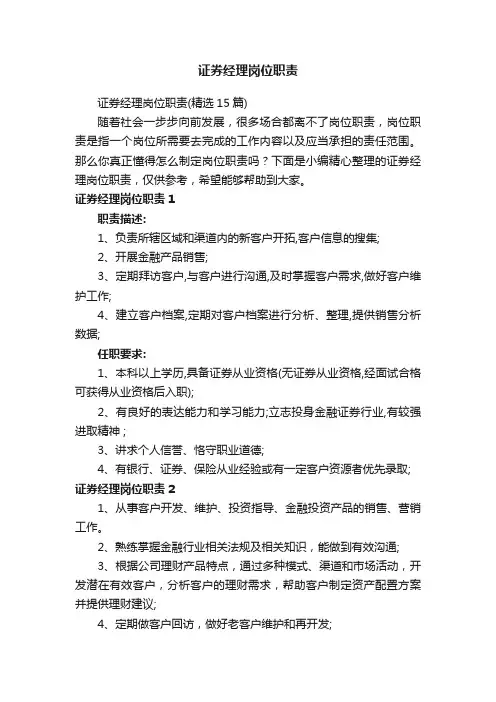 证券经理岗位职责

证券经理岗位职责(精选 15 篇)

随着社会一步步向前发展，很多场合都离不了岗位职责，岗位职责是指一个岗位所需要去完成的工作内容以及应当承担的责任范围。那么你真正懂得怎么制定岗位职责吗？下面是小编精心整理的证券经理岗位职责，仅供参考，希望能够帮助到大家。

证券经理岗位职责 1

职责描述:

1、负责所辖区域和渠道内的新客户开拓,客户信息的搜集;

2、开展金融产品销售;

3、定期拜访客户,与客户进行沟通,及时掌握客户需求,做好客户维护工作;

4、建立客户档案,定期对客户档案进行分析、整理,提供销售分析数据;

任职要求:

1、本科以上学历,具备证券从业资格(无证券从业资格,经面试合格可获得从业资格后入职);

2、有良好的表达能力和学习能力;立志投身金融证券行业,有较强进取精神；

3、讲求个人信誉、恪守职业道德;

4、有银行、证券、保险从业经验或有一定客户资源者优先录取;

证券经理岗位职责 2

1、从事客户开发、维护、投资指导、金融投资产品的销售、营销工作。

2、熟练掌握金融行业相关法规及相关知识，能做到有效沟通;

3、根据公司理财产品特点，通过多种模式、渠道和市场活动，开发潜在有效客户，分析客户的理财需求，帮助客户制定资产配置方案并提供理财建议;

4、定期做客户回访，做好老客户维护和再开发;